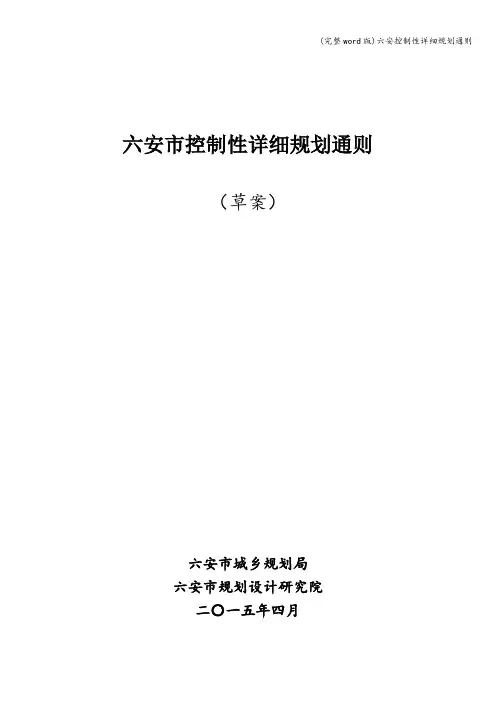 (完整word版)六安控制性详细规划通则

六安市控制性详细规划通则

（草案）

六安市城乡规划局
六安市规划设计研究院
二〇一五年四月